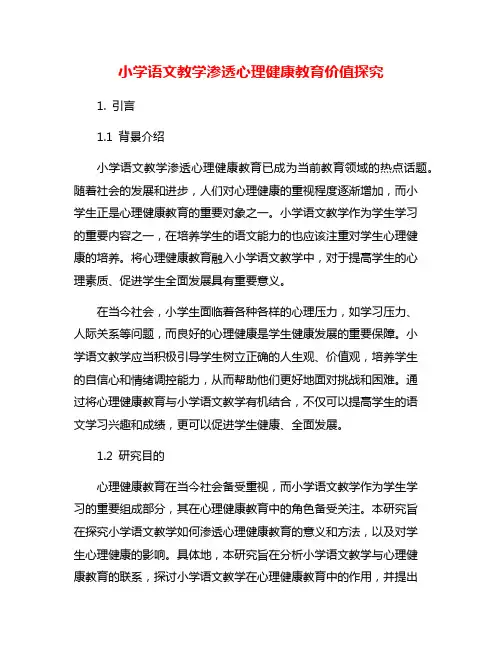 小学语文教学渗透心理健康教育价值探究

1. 引言

1.1 背景介绍

小学语文教学渗透心理健康教育已成为当前教育领域的热点话题。随着社会的发展和进步，人们对心理健康的重视程度逐渐增加，而小学生正是心理健康教育的重要对象之一。小学语文教学作为学生学习的重要内容之一，在培养学生的语文能力的也应该注重对学生心理健康的培养。将心理健康教育融入小学语文教学中，对于提高学生的心理素质、促进学生全面发展具有重要意义。

在当今社会，小学生面临着各种各样的心理压力，如学习压力、人际关系等问题，而良好的心理健康是学生健康发展的重要保障。小学语文教学应当积极引导学生树立正确的人生观、价值观，培养学生的自信心和情绪调控能力，从而帮助他们更好地面对挑战和困难。通过将心理健康教育与小学语文教学有机结合，不仅可以提高学生的语文学习兴趣和成绩，更可以促进学生健康、全面发展。

1.2 研究目的

心理健康教育在当今社会备受重视，而小学语文教学作为学生学习的重要组成部分，其在心理健康教育中的角色备受关注。本研究旨在探究小学语文教学如何渗透心理健康教育的意义和方法，以及对学生心理健康的影响。具体地，本研究旨在分析小学语文教学与心理健康教育的联系，探讨小学语文教学在心理健康教育中的作用，并提出